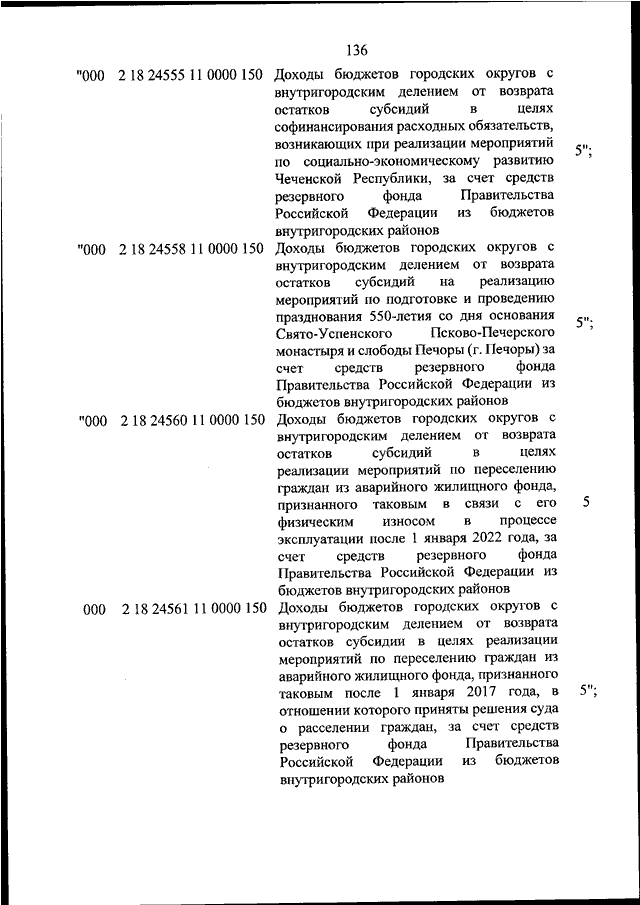 136

| | | | |
|---|---|---|---|
| "000 | 2 18 24555 11 0000 150 | Доходы бюджетов городских округов с внутригородским делением от возврата остатков субсидий в целях софинансирования расходных обязательств, возникающих при реализации мероприятий по социально-экономическому развитию Чеченской Республики, за счет средств резервного фонда Правительства Российской Федерации из бюджетов внутригородских районов | 5"; |
| "000 | 2 18 24558 11 0000 150 | Доходы бюджетов городских округов с внутригородским делением от возврата остатков субсидий на реализацию мероприятий по подготовке и проведению празднования 550-летия со дня основания Свято-Успенского Псково-Печерского монастыря и слободы Печоры (г. Печоры) за счет средств резервного фонда Правительства Российской Федерации из бюджетов внутригородских районов | 5"; |
| "000 | 2 18 24560 11 0000 150 | Доходы бюджетов городских округов с внутригородским делением от возврата остатков субсидий в целях реализации мероприятий по переселению граждан из аварийного жилищного фонда, признанного таковым в связи с его физическим износом в процессе эксплуатации после 1 января 2022 года, за счет средств резервного фонда Правительства Российской Федерации из бюджетов внутригородских районов | 5 |
| 000 | 2 18 24561 11 0000 150 | Доходы бюджетов городских округов с внутригородским делением от возврата остатков субсидии в целях реализации мероприятий по переселению граждан из аварийного жилищного фонда, признанного таковым после 1 января 2017 года, в отношении которого приняты решения суда о расселении граждан, за счет средств резервного фонда Правительства Российской Федерации из бюджетов внутригородских районов | 5"; |